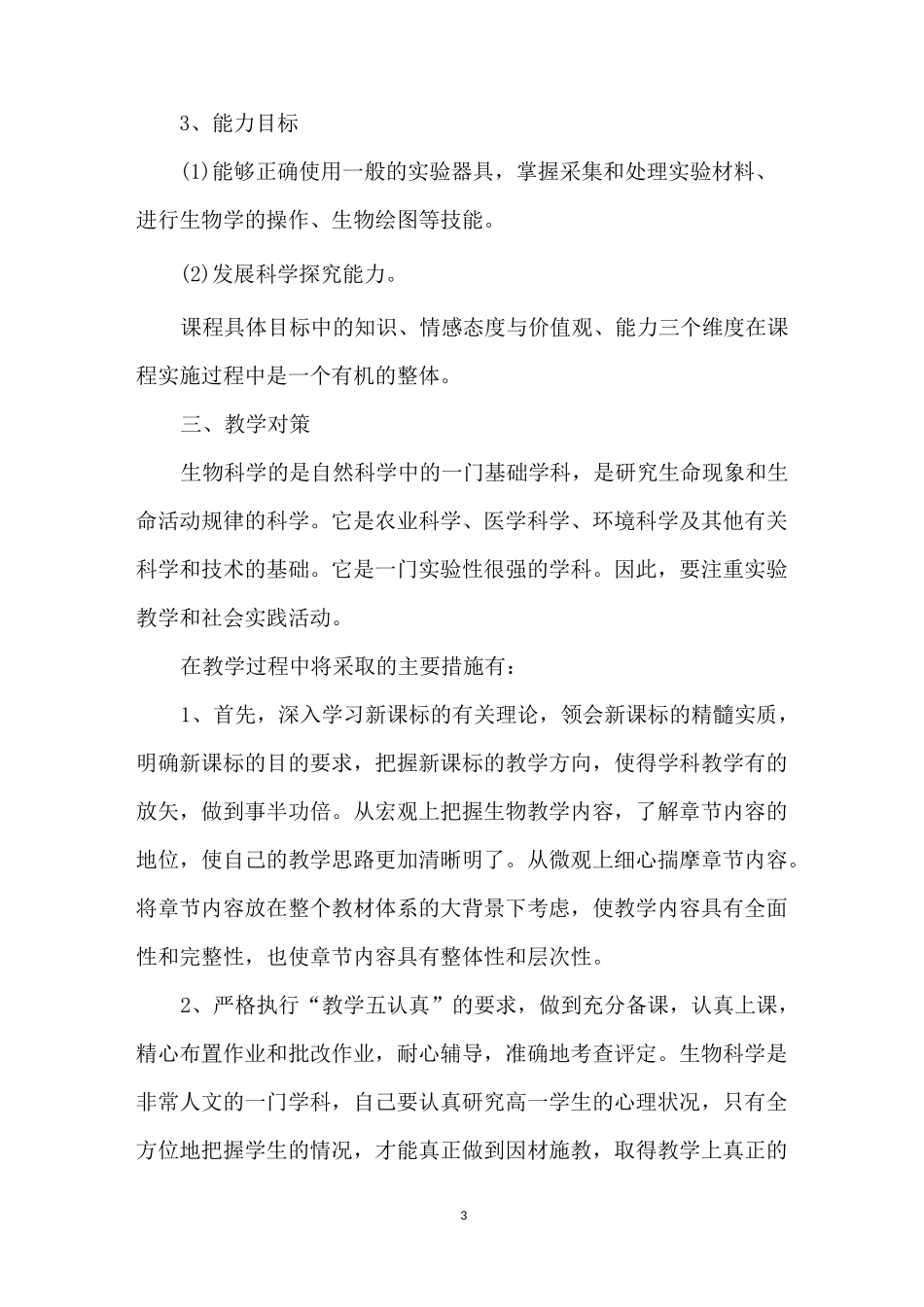 3、能力目标

(1)能够正确使用一般的实验器具，掌握采集和处理实验材料、进行生物学的操作、生物绘图等技能。

(2)发展科学探究能力。

课程具体目标中的知识、情感态度与价值观、能力三个维度在课程实施过程中是一个有机的整体。

三、教学对策

生物科学的是自然科学中的一门基础学科，是研究生命现象和生命活动规律的科学。它是农业科学、医学科学、环境科学及其他有关科学和技术的基础。它是一门实验性很强的学科。因此，要注重实验教学和社会实践活动。

在教学过程中将采取的主要措施有：

1、首先，深入学习新课标的有关理论，领会新课标的精髓实质，明确新课标的目的要求，把握新课标的教学方向，使得学科教学有的放矢，做到事半功倍。从宏观上把握生物教学内容，了解章节内容的地位，使自己的教学思路更加清晰明了。从微观上细心揣摩章节内容。将章节内容放在整个教材体系的大背景下考虑，使教学内容具有全面性和完整性，也使章节内容具有整体性和层次性。

2、严格执行“教学五认真”的要求，做到充分备课，认真上课，精心布置作业和批改作业，耐心辅导，准确地考查评定。生物科学是非常人文的一门学科，自己要认真研究高一学生的心理状况，只有全方位地把握学生的情况，才能真正做到因材施教，取得教学上真正的

3